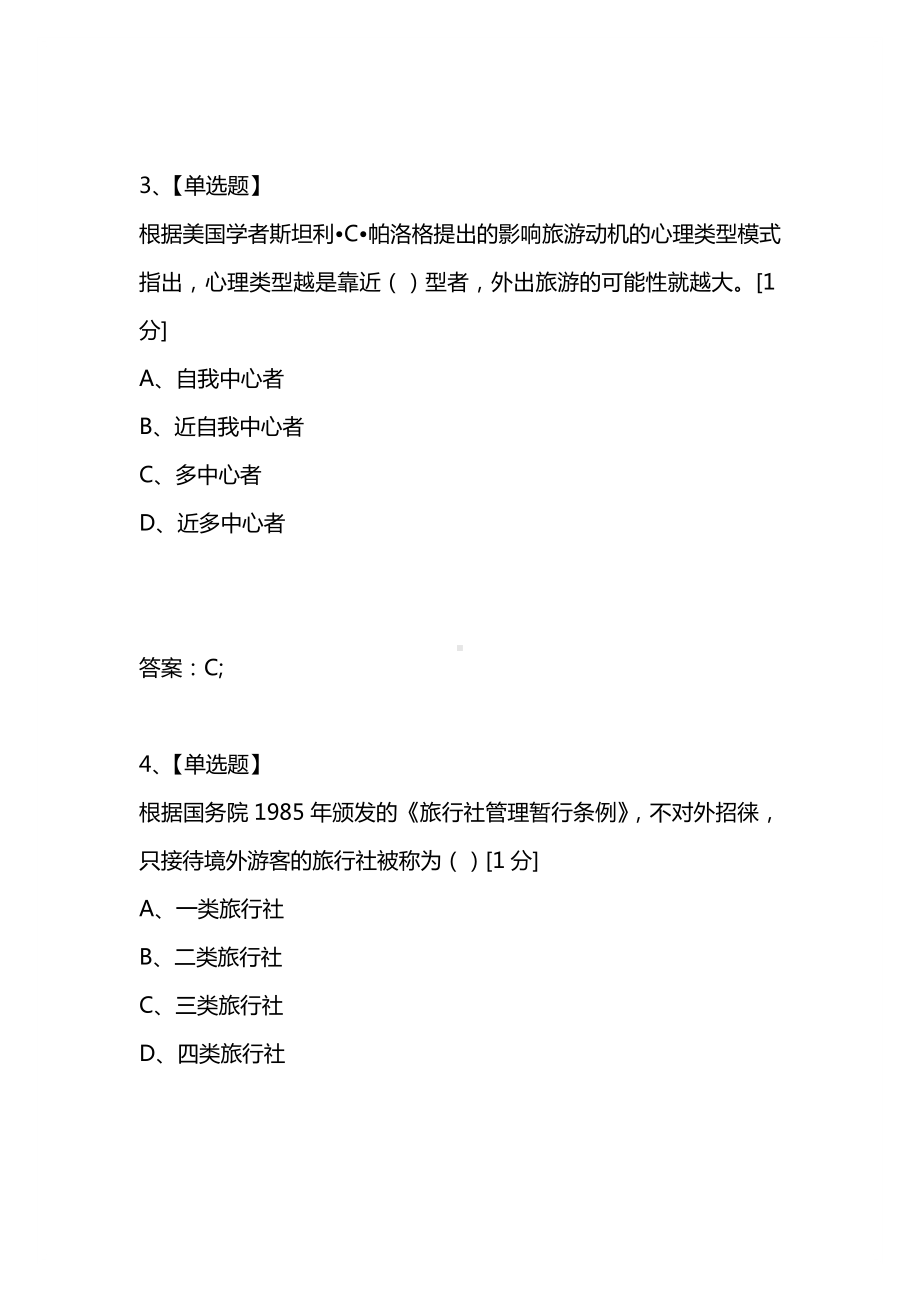 3、【单选题】

根据美国学者斯坦利•C•帕洛格提出的影响旅游动机的心理类型模式指出，心理类型越是靠近（ ）型者，外出旅游的可能性就越大。[1分]

A、自我中心者

B、近自我中心者

C、多中心者

D、近多中心者

答案：C;

4、【单选题】

根据国务院 1985 年颁发的《旅行社管理暂行条例》，不对外招徕，只接待境外游客的旅行社被称为（ ）[1 分]

A、一类旅行社

B、二类旅行社

C、三类旅行社

D、四类旅行社